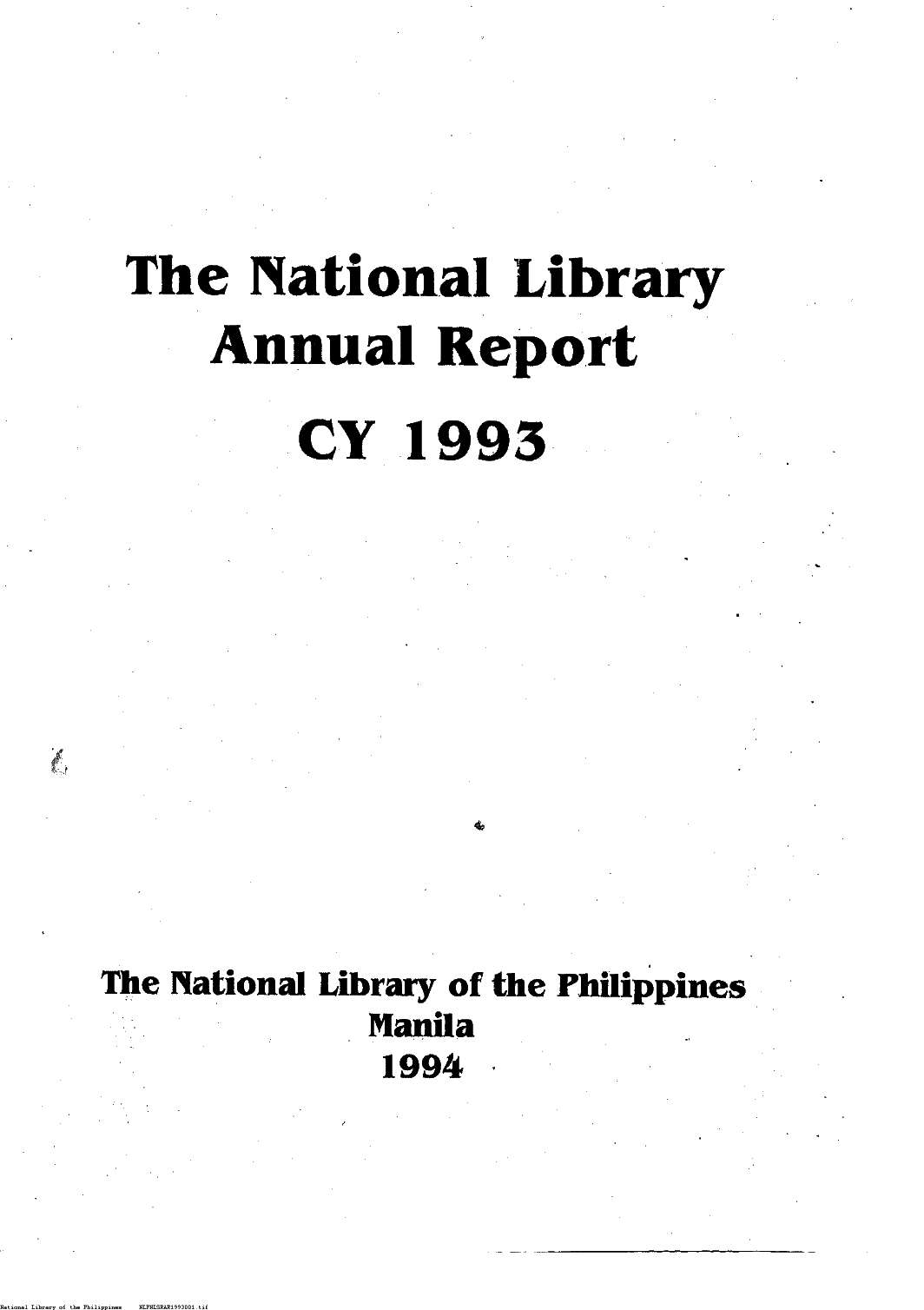 The National Library
Annual Report
CY 1993

The National Library of the Philippines
Manila
1994

National Library of the Philippines NLPNLSRAR1993001.tif